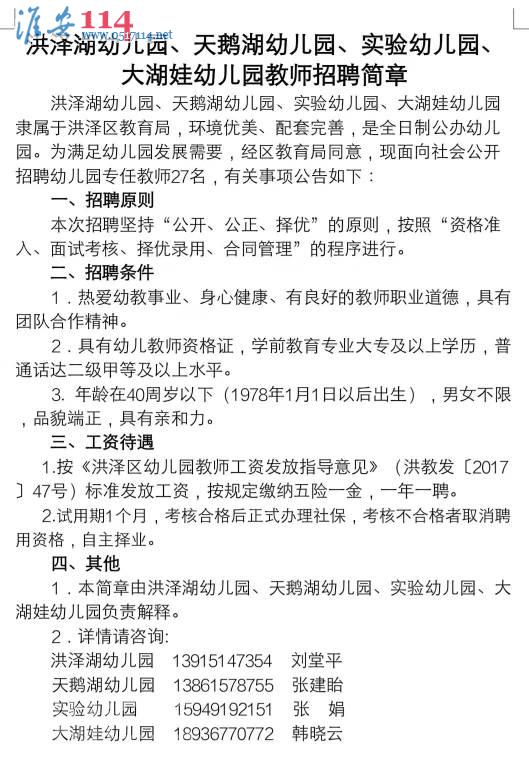 淮安114
www.0517114.net

洪泽湖幼儿园、天鹅湖幼儿园、实验幼儿园、大湖娃幼儿园教师招聘简章

洪泽湖幼儿园、天鹅湖幼儿园、实验幼儿园、大湖娃幼儿园隶属于洪泽区教育局，环境优美、配套完善，是全日制公办幼儿园。为满足幼儿园发展需要，经区教育局同意，现面向社会公开招聘幼儿园专任教师27名，有关事项公告如下：

一、招聘原则

本次招聘坚持“公开、公正、择优”的原则，按照“资格准入、面试考核、择优录用、合同管理”的程序进行。

二、招聘条件

1．热爱幼教事业、身心健康、有良好的教师职业道德，具有团队合作精神。

2．具有幼儿教师资格证，学前教育专业大专及以上学历，普通话达二级甲等及以上水平。

3. 年龄在40周岁以下（1978年1月1日以后出生），男女不限，品貌端正，具有亲和力。

三、工资待遇

1.按《洪泽区幼儿园教师工资发放指导意见》（洪教发〔2017〕47号）标准发放工资，按规定缴纳五险一金，一年一聘。

2.试用期1个月，考核合格后正式办理社保，考核不合格者取消聘用资格，自主择业。

四、其他

1．本简章由洪泽湖幼儿园、天鹅湖幼儿园、实验幼儿园、大湖娃幼儿园负责解释。

2．详情请咨询:

洪泽湖幼儿园　13915147354　刘堂平
天鹅湖幼儿园　13861578755　张建眙
实验幼儿园　15949192151　张　娟
大湖娃幼儿园　18936770772　韩晓云